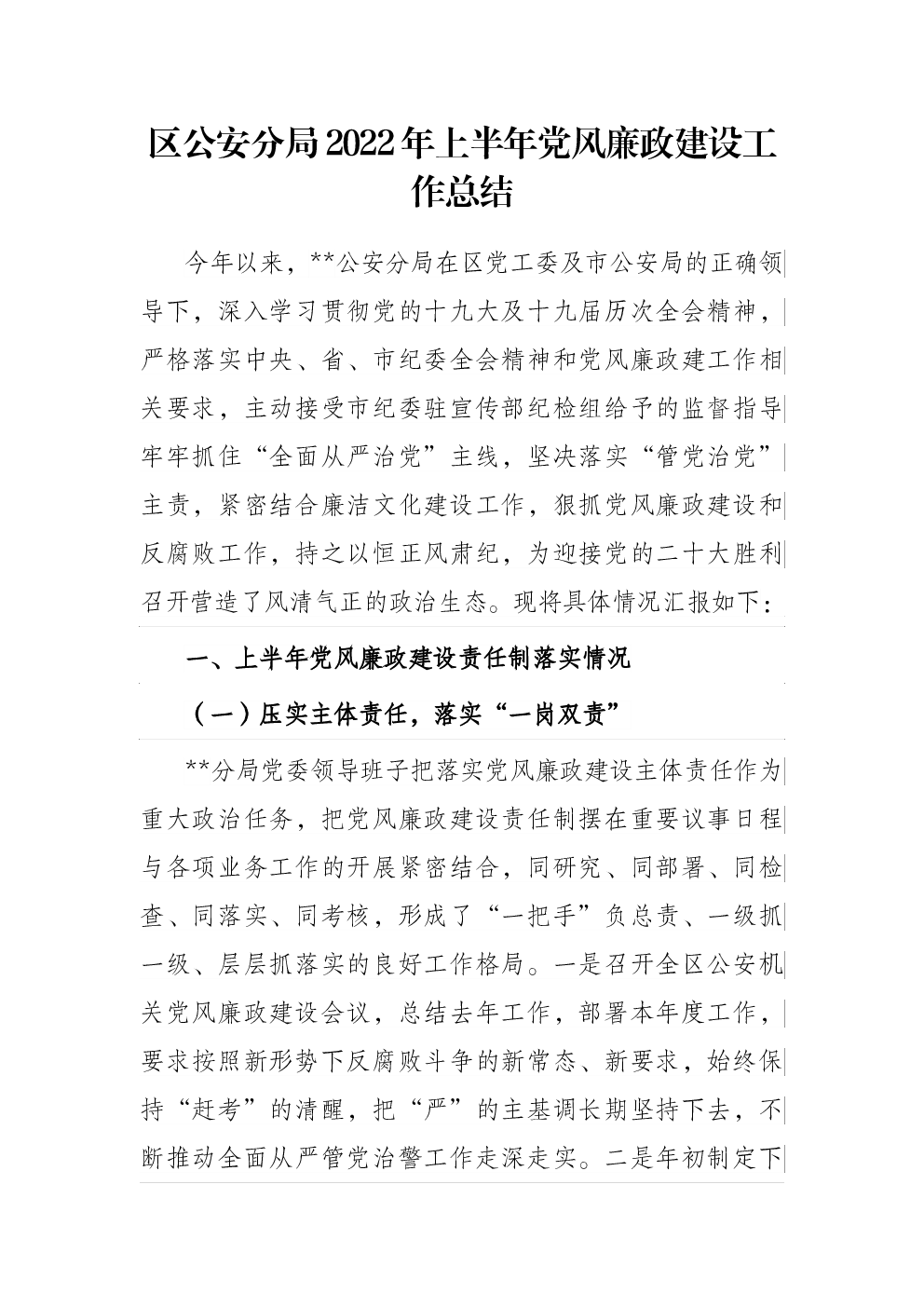 区公安分局2022年上半年党风廉政建设工作总结

今年以来，**公安分局在区党工委及市公安局的正确领导下，深入学习贯彻党的十九大及十九届历次全会精神，严格落实中央、省、市纪委全会精神和党风廉政建工作相关要求，主动接受市纪委驻宣传部纪检组给予的监督指导牢牢抓住“全面从严治党”主线，坚决落实“管党治党”主责，紧密结合廉洁文化建设工作，狠抓党风廉政建设和反腐败工作，持之以恒正风肃纪，为迎接党的二十大胜利召开营造了风清气正的政治生态。现将具体情况汇报如下：

一、上半年党风廉政建设责任制落实情况

（一）压实主体责任，落实“一岗双责”

**分局党委领导班子把落实党风廉政建设主体责任作为重大政治任务，把党风廉政建设责任制摆在重要议事日程与各项业务工作的开展紧密结合，同研究、同部署、同检查、同落实、同考核，形成了“一把手”负总责、一级抓一级、层层抓落实的良好工作格局。一是召开全区公安机关党风廉政建设会议，总结去年工作，部署本年度工作，要求按照新形势下反腐败斗争的新常态、新要求，始终保持“赶考”的清醒，把“严”的主基调长期坚持下去，不断推动全面从严管党治警工作走深走实。二是年初制定下